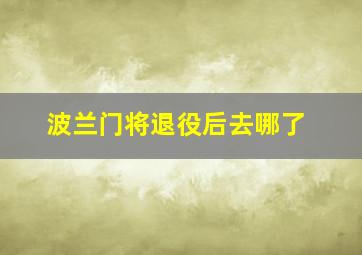 波兰门将退役后去哪了